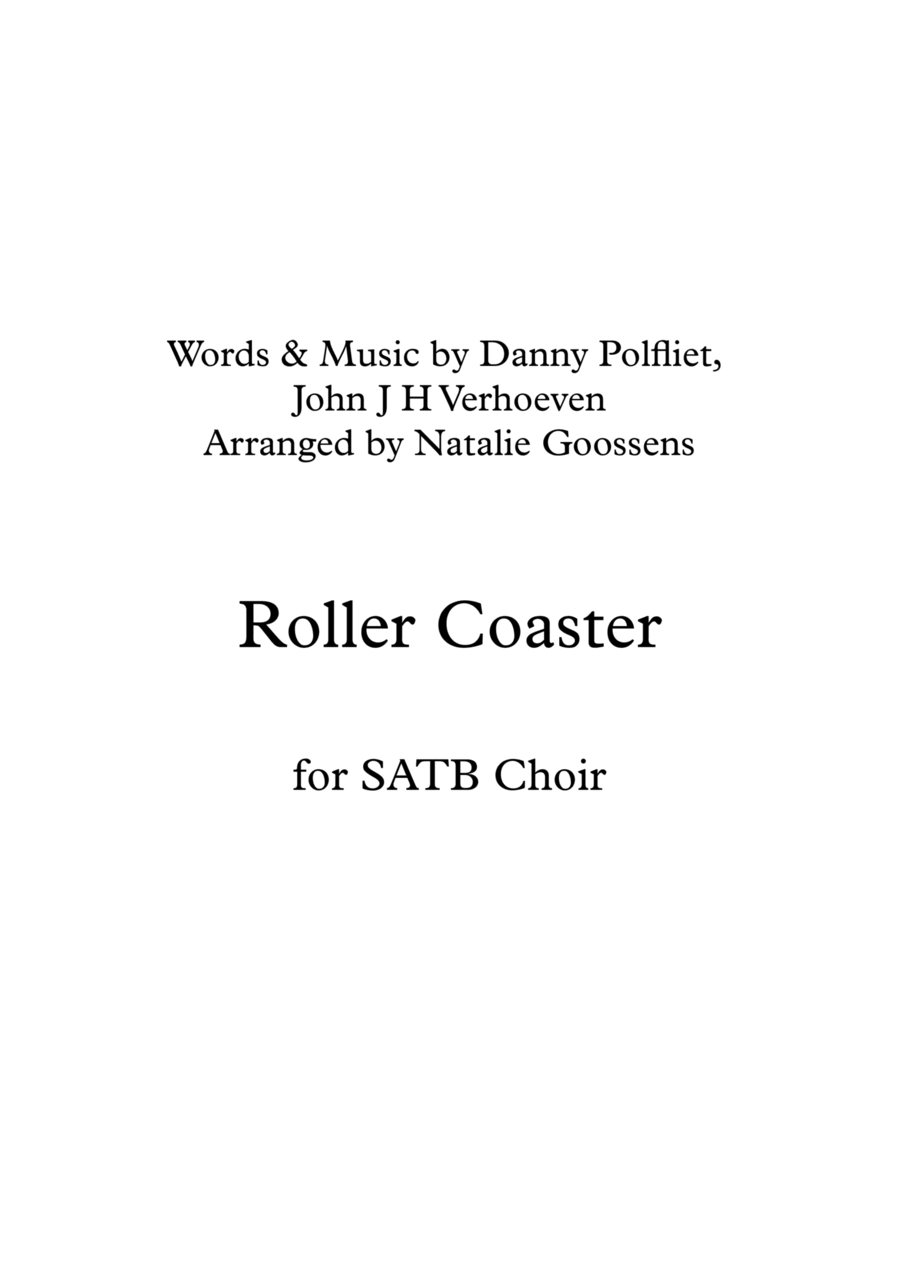 Words & Music by Danny Polfliet,
John J H Verhoeven
Arranged by Natalie Goossens

Roller Coaster

for SATB Choir